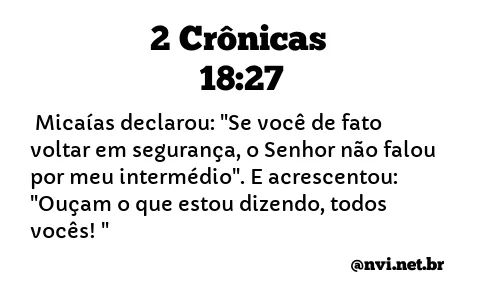 2 Crônicas
18:27

Micaías declarou: "Se você de fato voltar em segurança, o Senhor não falou por meu intermédio". E acrescentou: "Ouçam o que estou dizendo, todos vocês! "

@nvi.net.br